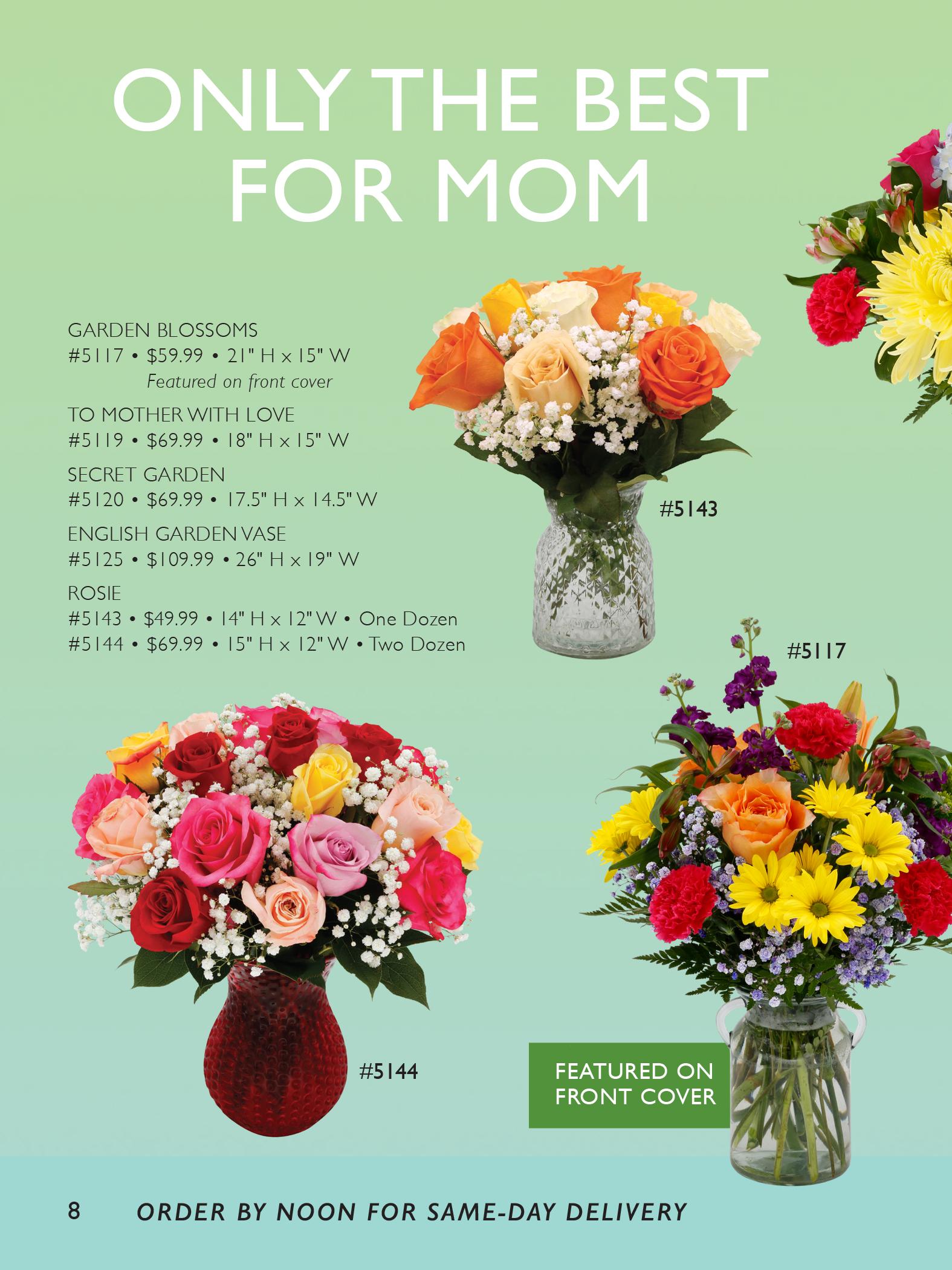 ONLY THE BEST FOR MOM

GARDEN BLOSSOMS
#5117 • $59.99 • 21" H x 15" W
Featured on front cover

TO MOTHER WITH LOVE
#5119 • $69.99 • 18" H x 15" W

SECRET GARDEN
#5120 • $69.99 • 17.5" H x 14.5" W

ENGLISH GARDEN VASE
#5125 • $109.99 • 26" H x 19" W

ROSIE
#5143 • $49.99 • 14" H x 12" W • One Dozen
#5144 • $69.99 • 15" H x 12" W • Two Dozen

#5143

#5117

#5144

FEATURED ON FRONT COVER

8 ORDER BY NOON FOR SAME-DAY DELIVERY